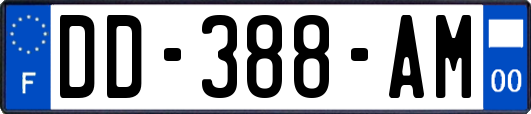 F

DD-388-AM

00